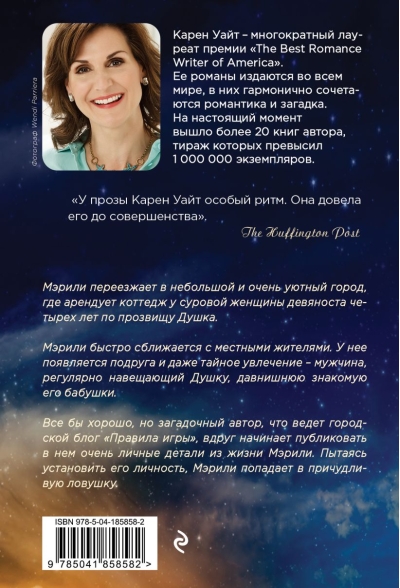 Фотограф Wendi Parriera

Карен Уайт – многократный лауреат премии «The Best Romance Writer of America».
Ее романы издаются во всем мире, в них гармонично сочетаются романтика и загадка.
На настоящий момент вышло более 20 книг автора, тираж которых превысил 1 000 000 экземпляров.

«У прозы Карен Уайт особый ритм. Она довела его до совершенства».
The Huffington Post

Мэрили переезжает в небольшой и очень уютный город, где арендует коттедж у суровой женщины девяноста четырех лет по прозвищу Душка.

Мэрили быстро сближается с местными жителями. У нее появляется подруга и даже тайное увлечение – мужчина, регулярно навещающий Душку, давнишнюю знакомую его бабушки.

Все бы хорошо, но загадочный автор, что ведет городской блог «Правила игры», вдруг начинает публиковать в нем очень личные детали из жизни Мэрили. Пытаясь установить его личность, Мэрили попадает в причудливую ловушку.

ISBN 978-5-04-185858-2

9 785041 858582 >